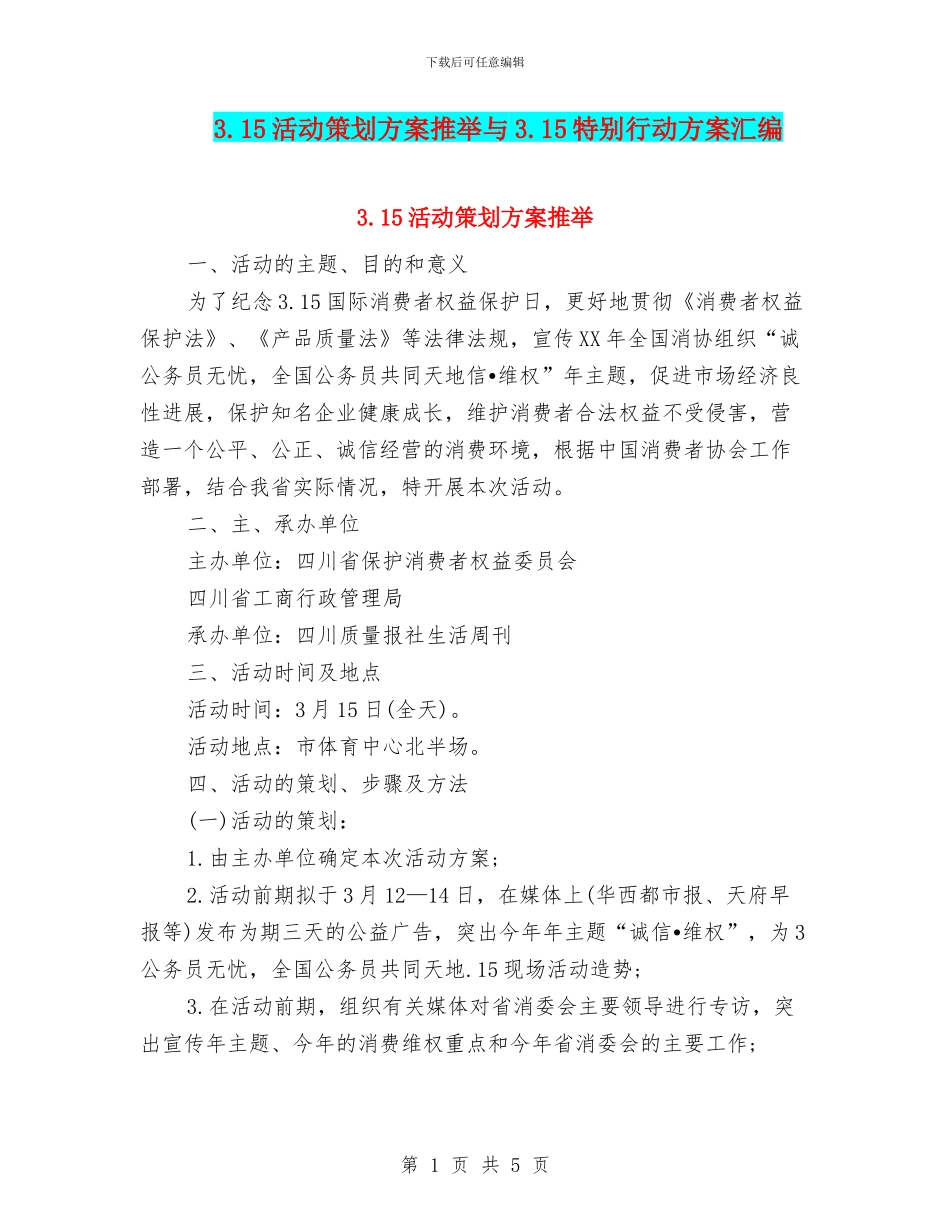 下载后可任意编辑

3.15活动策划方案推举与3.15特别行动方案汇编

3.15活动策划方案推举

一、活动的主题、目的和意义

为了纪念3.15国际消费者权益保护日，更好地贯彻《消费者权益保护法》、《产品质量法》等法律法规，宣传XX年全国消协组织“诚公务员无忧，全国公务员共同天地信•维权”年主题，促进市场经济良性进展，保护知名企业健康成长，维护消费者合法权益不受侵害，营造一个公平、公正、诚信经营的消费环境，根据中国消费者协会工作部署，结合我省实际情况，特开展本次活动。

二、主、承办单位

主办单位：四川省保护消费者权益委员会

四川省工商行政管理局

承办单位：四川质量报社生活周刊

三、活动时间及地点

活动时间：3月15日(全天)。

活动地点：市体育中心北半场。

四、活动的策划、步骤及方法

(一)活动的策划：

1.由主办单位确定本次活动方案；

2.活动前期拟于3月12—14日，在媒体上(华西都市报、天府早报等)发布为期三天的公益广告，突出今年年主题“诚信•维权”，为3公务员无忧，全国公务员共同天地.15现场活动造势；

3.在活动前期，组织有关媒体对省消委会主要领导进行专访，突出宣传年主题、今年的消费维权重点和今年省消委会的主要工作；

第 1 页 共 5 页